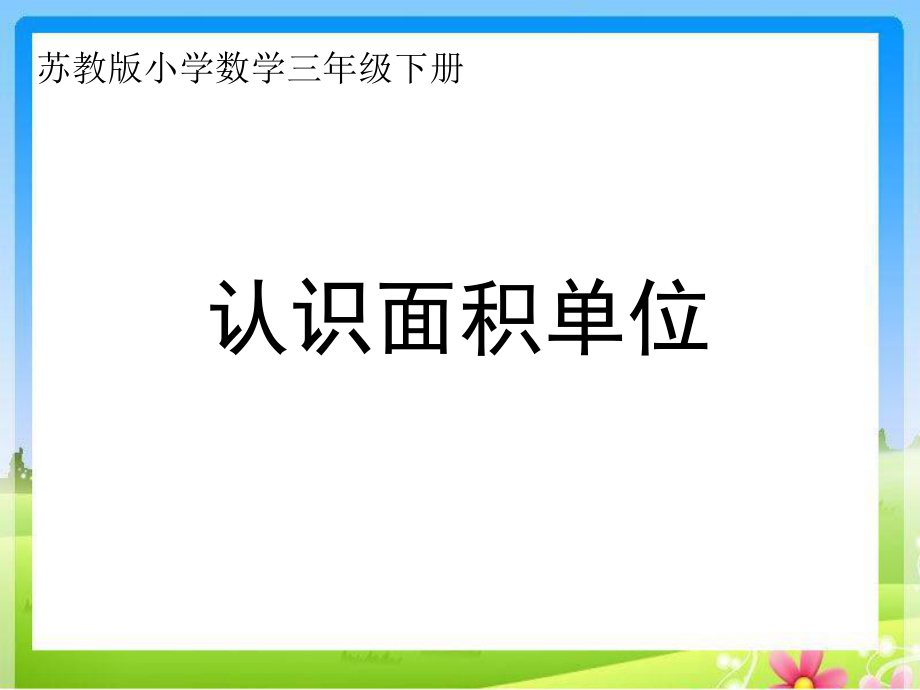 苏教版小学数学三年级下册

认识面积单位